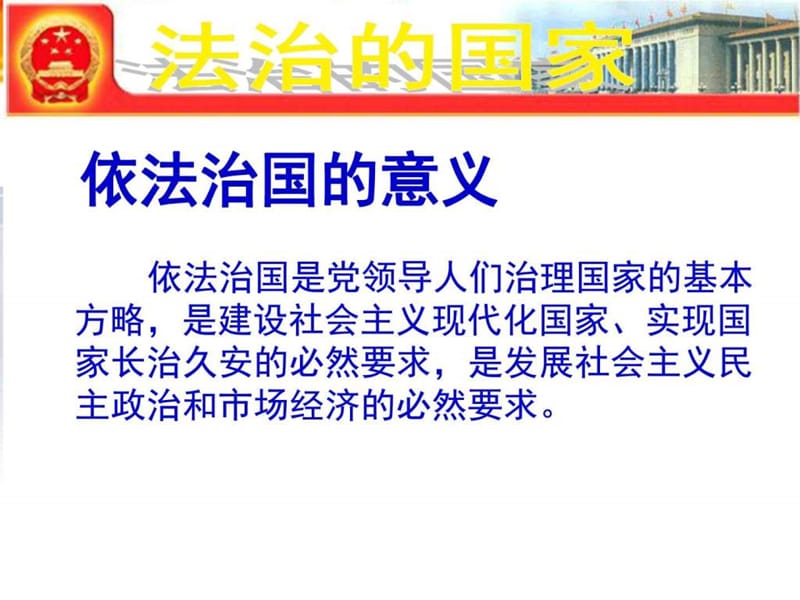 法治的国家

依法治国的意义

依法治国是党领导人们治理国家的基本方略，是建设社会主义现代化国家、实现国家长治久安的必然要求，是发展社会主义民主政治和市场经济的必然要求。